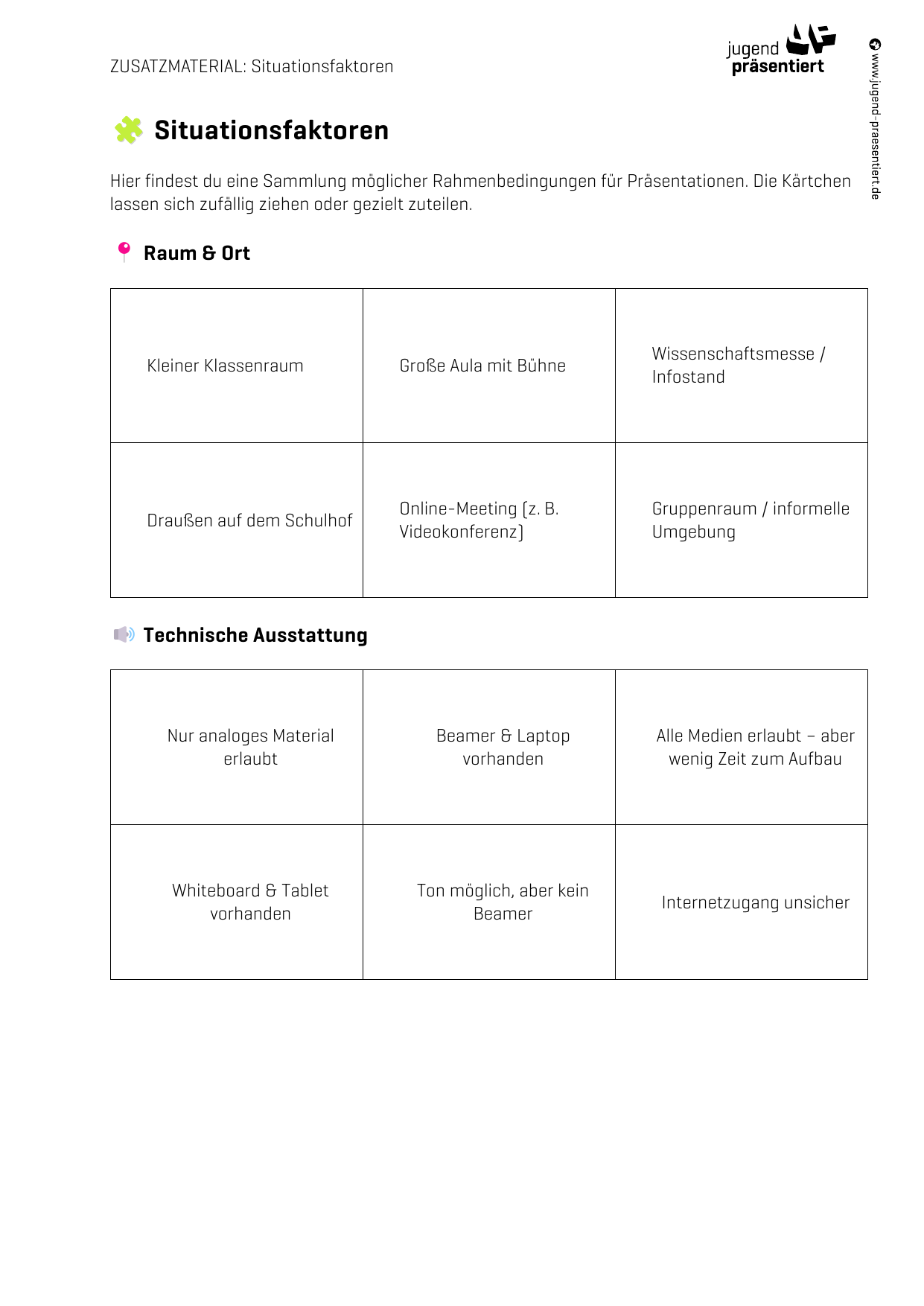 ZUSATZMATERIAL: Situationsfaktoren

jugend präsentiert

www.jugend-praesentiert.de

Situationsfaktoren

Hier findest du eine Sammlung möglicher Rahmenbedingungen für Präsentationen. Die Kärtchen lassen sich zufällig ziehen oder gezielt zuteilen.

Raum & Ort

| Kleiner Klassenraum | Große Aula mit Bühne | Wissenschaftsmesse / Infostand |
|---|---|---|
| Draußen auf dem Schulhof | Online-Meeting (z. B. Videokonferenz) | Gruppenraum / informelle Umgebung |

Technische Ausstattung

| Nur analoges Material erlaubt | Beamer & Laptop vorhanden | Alle Medien erlaubt – aber wenig Zeit zum Aufbau |
|---|---|---|
| Whiteboard & Tablet vorhanden | Ton möglich, aber kein Beamer | Internetzugang unsicher |